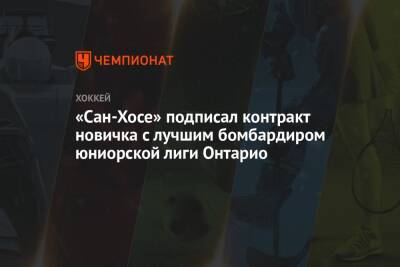 ЧЕМПИОНАТ

ХОККЕЙ

«Сан-Хосе» подписал контракт новичка с лучшим бомбардиром юниорской лиги Онтарио